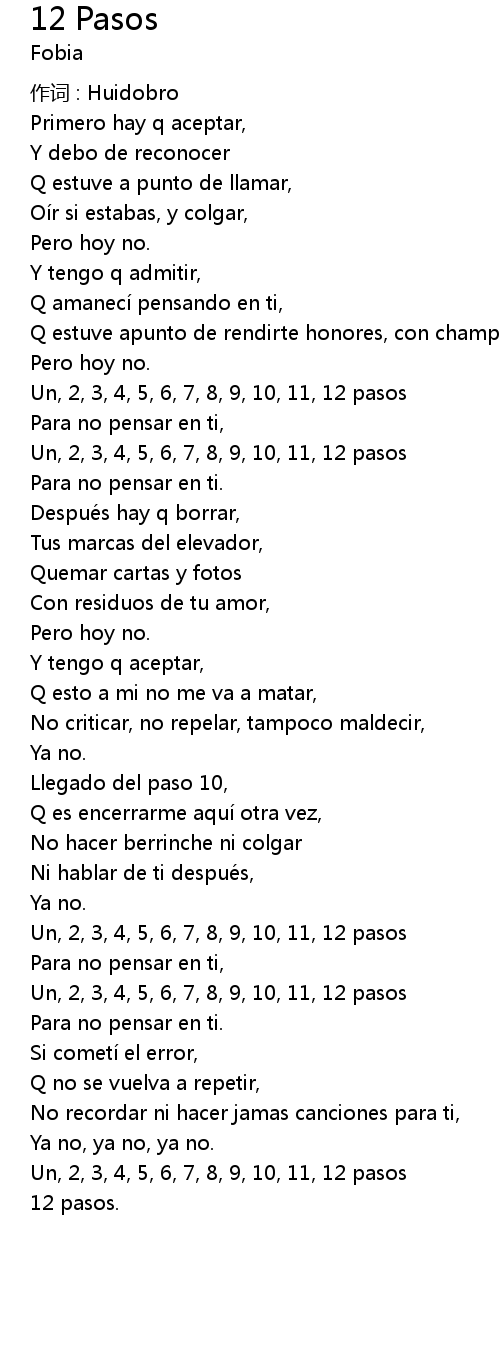 12 Pasos
Fobia

作词 : Huidobro
Primero hay q aceptar,
Y debo de reconocer
Q estuve a punto de llamar,
Oír si estabas, y colgar,
Pero hoy no.
Y tengo q admitir,
Q amanecí pensando en ti,
Q estuve apunto de rendirte honores, con champ
Pero hoy no.
Un, 2, 3, 4, 5, 6, 7, 8, 9, 10, 11, 12 pasos
Para no pensar en ti,
Un, 2, 3, 4, 5, 6, 7, 8, 9, 10, 11, 12 pasos
Para no pensar en ti.
Después hay q borrar,
Tus marcas del elevador,
Quemar cartas y fotos
Con residuos de tu amor,
Pero hoy no.
Y tengo q aceptar,
Q esto a mi no me va a matar,
No criticar, no repelar, tampoco maldecir,
Ya no.
Llegado del paso 10,
Q es encerrarme aquí otra vez,
No hacer berrinche ni colgar
Ni hablar de ti después,
Ya no.
Un, 2, 3, 4, 5, 6, 7, 8, 9, 10, 11, 12 pasos
Para no pensar en ti,
Un, 2, 3, 4, 5, 6, 7, 8, 9, 10, 11, 12 pasos
Para no pensar en ti.
Si cometí el error,
Q no se vuelva a repetir,
No recordar ni hacer jamas canciones para ti,
Ya no, ya no, ya no.
Un, 2, 3, 4, 5, 6, 7, 8, 9, 10, 11, 12 pasos
12 pasos.